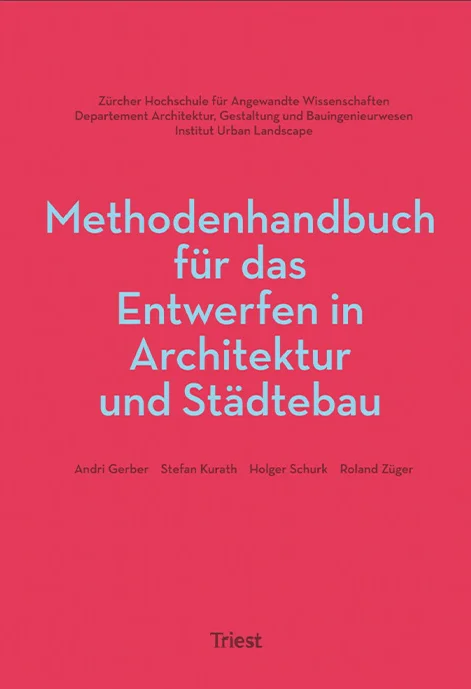 Zürcher Hochschule für Angewandte Wissenschaften
Departement Architektur, Gestaltung und Bauingenieurwesen
Institut Urban Landscape

Methodenhandbuch
für das
Entwerfen in
Architektur
und Städtebau

Andri Gerber Stefan Kurath Holger Schurk Roland Züger

Triest